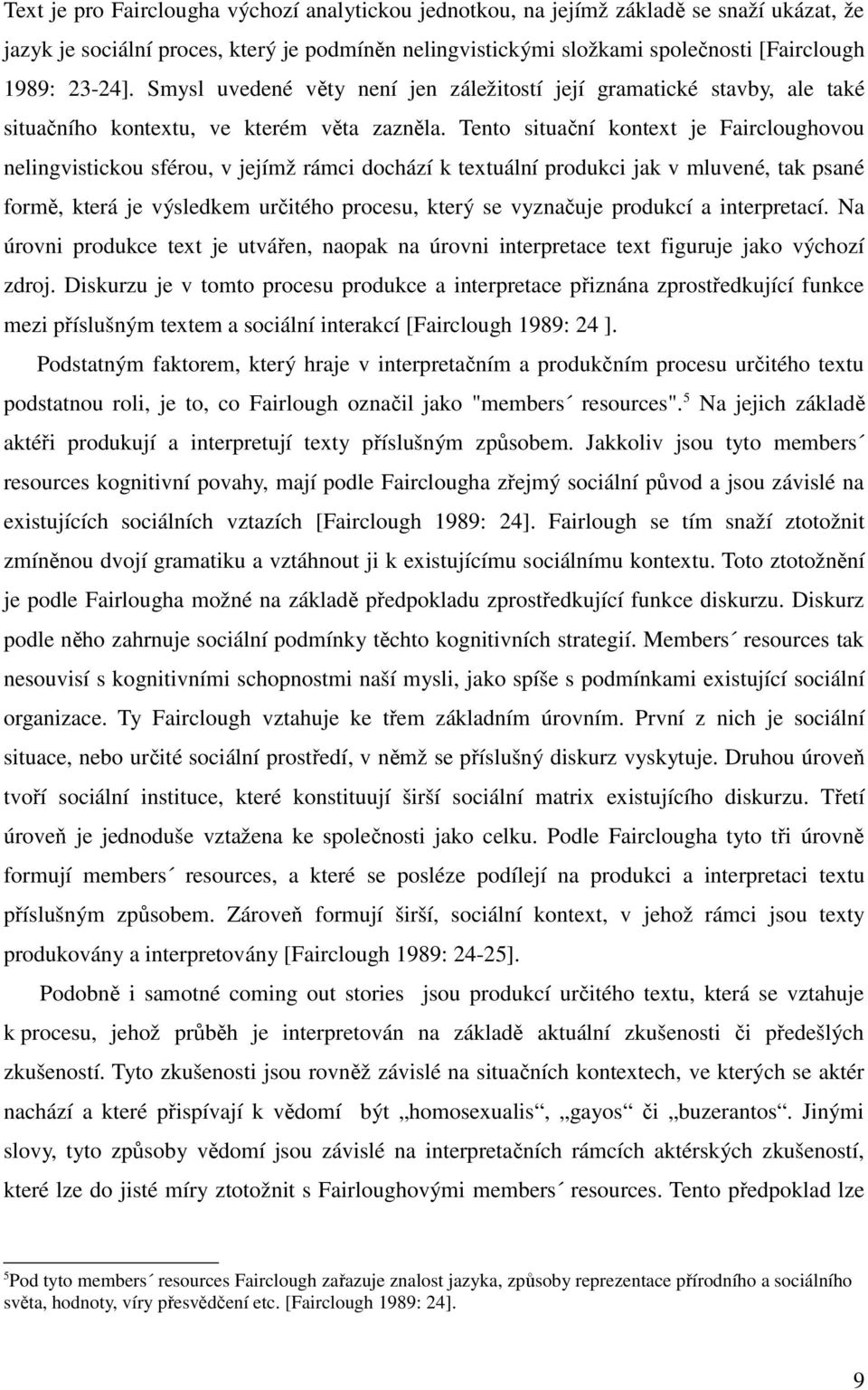 Text je pro Fairclougha výchozí analytickou jednotkou, na jejímž základě se snaží ukázat, že jazyk je sociální proces, který je podmíněn nelingvistickými složkami společnosti [Fairclough 1989: 23-24]. Smysl uvedené věty není jen záležitostí její gramatické stavby, ale také situačního kontextu, ve kterém věta zazněla. Tento situační kontext je Faircloughovou nelingvistickou sférou, v jejímž rámci dochází k textuální produkci jak v mluvené, tak psané formě, která je výsledkem určitého procesu, který se vyznačuje produkcí a interpretací. Na úrovni produkce text je utvářen, naopak na úrovni interpretace text figuruje jako výchozí zdroj. Diskurzu je v tomto procesu produkce a interpretace přiznána zprostředkující funkce mezi příslušným textem a sociální interakcí [Fairclough 1989: 24 ].

Podstatným faktorem, který hraje v interpretačním a produkčním procesu určitého textu podstatnou roli, je to, co Fairlough označil jako "members´ resources".$^5$ Na jejich základě aktéři produkují a interpretují texty příslušným způsobem. Jakkoliv jsou tyto members´ resources kognitivní povahy, mají podle Fairclougha zřejmý sociální původ a jsou závislé na existujících sociálních vztazích [Fairclough 1989: 24]. Fairlough se tím snaží ztotožnit zmíněnou dvojí gramatiku a vztáhnout ji k existujícímu sociálnímu kontextu. Toto ztotožnění je podle Fairlougha možné na základě předpokladu zprostředkující funkce diskurzu. Diskurz podle něho zahrnuje sociální podmínky těchto kognitivních strategií. Members´ resources tak nesouvisí s kognitivními schopnostmi naší mysli, jako spíše s podmínkami existující sociální organizace. Ty Fairclough vztahuje ke třem základním úrovním. První z nich je sociální situace, nebo určité sociální prostředí, v němž se příslušný diskurz vyskytuje. Druhou úroveň tvoří sociální instituce, které konstituují širší sociální matrix existujícího diskurzu. Třetí úroveň je jednoduše vztažena ke společnosti jako celku. Podle Fairclougha tyto tři úrovně formují members´ resources, a které se posléze podílejí na produkci a interpretaci textu příslušným způsobem. Zároveň formují širší, sociální kontext, v jehož rámci jsou texty produkovány a interpretovány [Fairclough 1989: 24-25].

Podobně i samotné coming out stories jsou produkcí určitého textu, která se vztahuje k procesu, jehož průběh je interpretován na základě aktuální zkušenosti či předešlých zkušeností. Tyto zkušenosti jsou rovněž závislé na situačních kontextech, ve kterých se aktér nachází a které přispívají k vědomí být „homosexualis“, „gayos“ či „buzerantos“. Jinými slovy, tyto způsoby vědomí jsou závislé na interpretačních rámcích aktérských zkušeností, které lze do jisté míry ztotožnit s Fairloughovými members´ resources. Tento předpoklad lze

$^5$Pod tyto members´ resources Fairclough zařazuje znalost jazyka, způsoby reprezentace přírodního a sociálního světa, hodnoty, víry přesvědčení etc. [Fairclough 1989: 24].

9